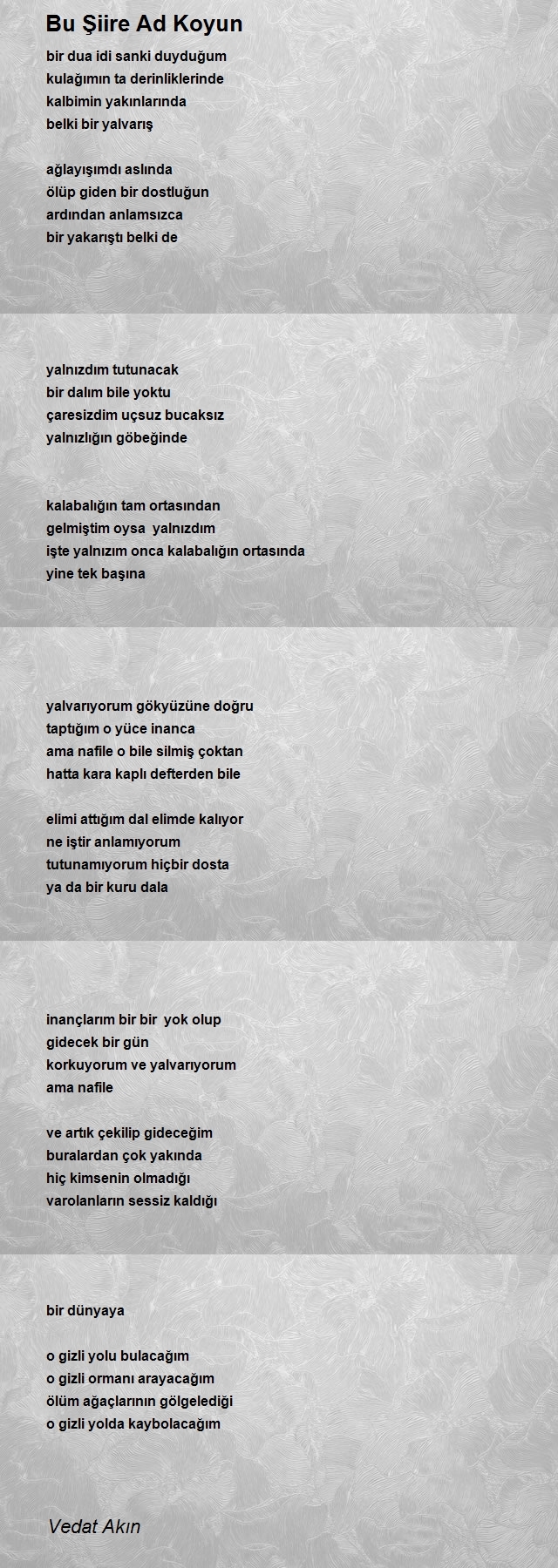 Bu Şiire Ad Koyun

bir dua idi sanki duyduğum
kulağımın ta derinliklerinde
kalbimin yakınlarında
belki bir yalvarış

ağlayışımdı aslında
ölüp giden bir dostluğun
ardından anlamsızca
bir yakarıştı belki de

yalnızdım tutunacak
bir dalım bile yoktu
çaresizdim uçsuz bucaksız
yalnızlığın göbeğinde

kalabalığın tam ortasından
gelmiştim oysa yalnızdım
işte yalnızım onca kalabalığın ortasında
yine tek başına

yalvarıyorum gökyüzüne doğru
taptığım o yüce inanca
ama nafile o bile silmiş çoktan
hatta kara kaplı defterden bile

elimi attığım dal elimde kalıyor
ne iştir anlamıyorum
tutunamıyorum hiçbir dosta
ya da bir kuru dala

inançlarım bir bir yok olup
gidecek bir gün
korkuyorum ve yalvarıyorum
ama nafile

ve artık çekilip gideceğim
buralardan çok yakında
hiç kimsenin olmadığı
varolanların sessiz kaldığı

bir dünyaya

o gizli yolu bulacağım
o gizli ormanı arayacağım
ölüm ağaçlarının gölgelediği
o gizli yolda kaybolacağım

Vedat Akın